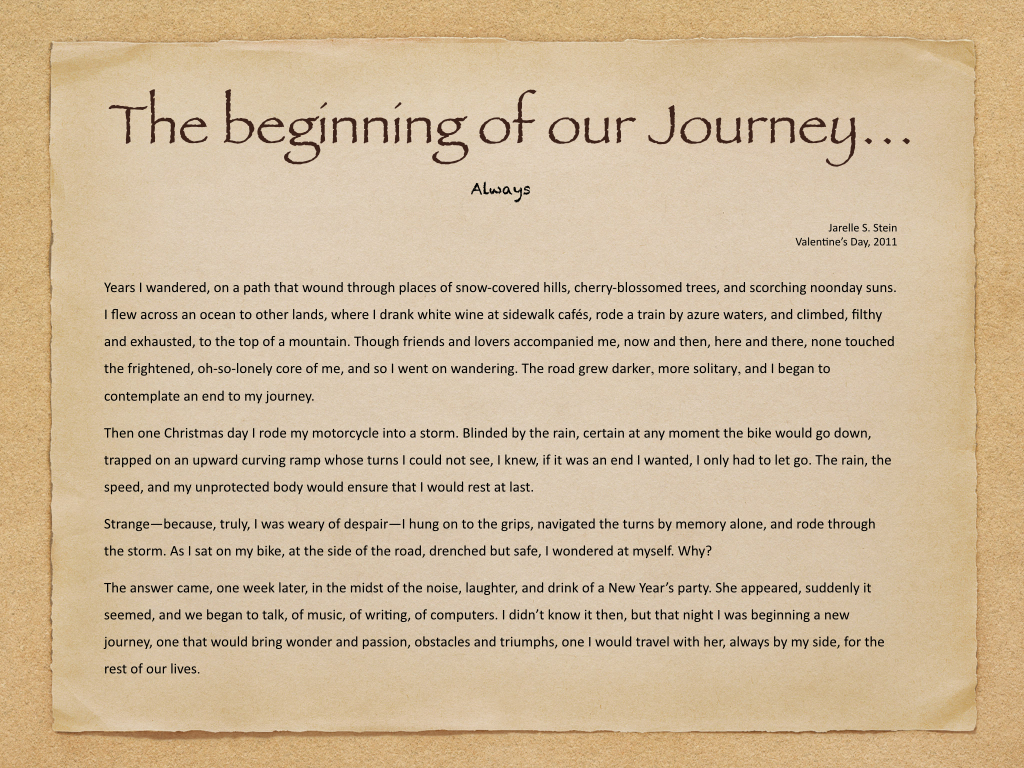 The beginning of our Journey...

Always

Jarelle S. Stein
Valentine's Day, 2011

Years I wandered, on a path that wound through places of snow-covered hills, cherry-blossomed trees, and scorching noonday suns. I flew across an ocean to other lands, where I drank white wine at sidewalk cafés, rode a train by azure waters, and climbed, filthy and exhausted, to the top of a mountain. Though friends and lovers accompanied me, now and then, here and there, none touched the frightened, oh-so-lonely core of me, and so I went on wandering. The road grew darker, more solitary, and I began to contemplate an end to my journey.

Then one Christmas day I rode my motorcycle into a storm. Blinded by the rain, certain at any moment the bike would go down, trapped on an upward curving ramp whose turns I could not see, I knew, if it was an end I wanted, I only had to let go. The rain, the speed, and my unprotected body would ensure that I would rest at last.

Strange—because, truly, I was weary of despair—I hung on to the grips, navigated the turns by memory alone, and rode through the storm. As I sat on my bike, at the side of the road, drenched but safe, I wondered at myself. Why?

The answer came, one week later, in the midst of the noise, laughter, and drink of a New Year's party. She appeared, suddenly it seemed, and we began to talk, of music, of writing, of computers. I didn't know it then, but that night I was beginning a new journey, one that would bring wonder and passion, obstacles and triumphs, one I would travel with her, always by my side, for the rest of our lives.